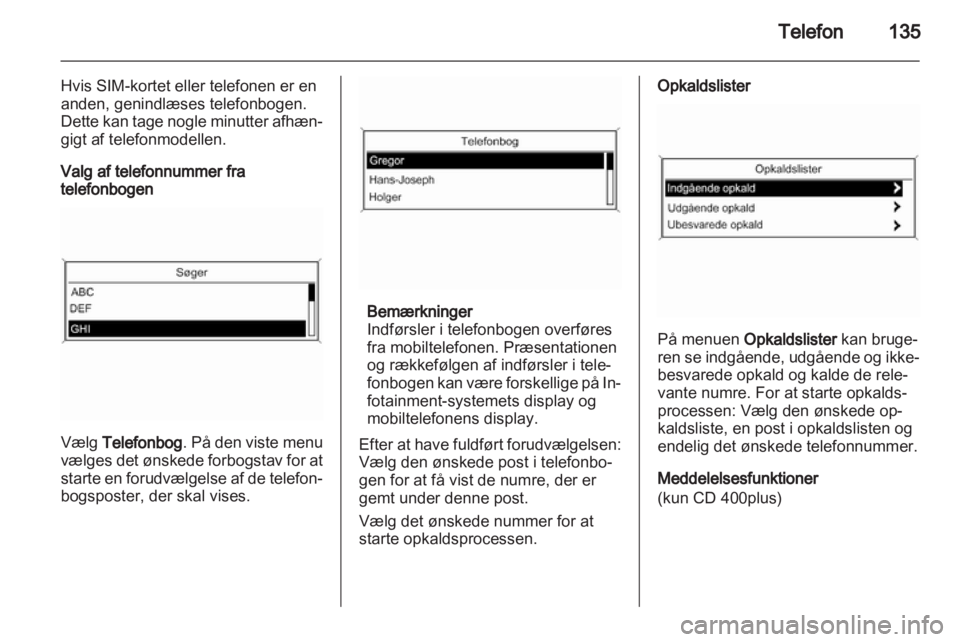 Telefon 135

Hvis SIM-kortet eller telefonen er en anden, genindlæses telefonbogen. Dette kan tage nogle minutter afhængigt af telefonmodellen.

Valg af telefonnummer fra telefonbogen

Søger
ABC
DEF
GHI

Vælg Telefonbog. På den viste menu vælges det ønskede forbogstav for at starte en forudvælgelse af de telefonbogsposter, der skal vises.

Telefonbog
Gregor
Hans-Joseph
Holger

Bemærkninger
Indførsler i telefonbogen overføres fra mobiltelefonen. Præsentationen og rækkefølgen af indførsler i telefonbogen kan være forskellige på Infotainment-systemets display og mobiltelefonens display.

Efter at have fuldført forudvælgelsen: Vælg den ønskede post i telefonbogen for at få vist de numre, der er gemt under denne post.

Vælg det ønskede nummer for at starte opkaldsprocessen.

Opkaldslister

Opkaldslister
Indgående opkald
Udgående opkald
Ubesvarede opkald

På menuen Opkaldslister kan brugeren se indgående, udgående og ikke-besvarede opkald og kalde de relevante numre. For at starte opkaldsprocessen: Vælg den ønskede opkaldsliste, en post i opkaldslisten og endelig det ønskede telefonnummer.

Meddelelsesfunktioner
(kun CD 400plus)

carmanualsonline.info